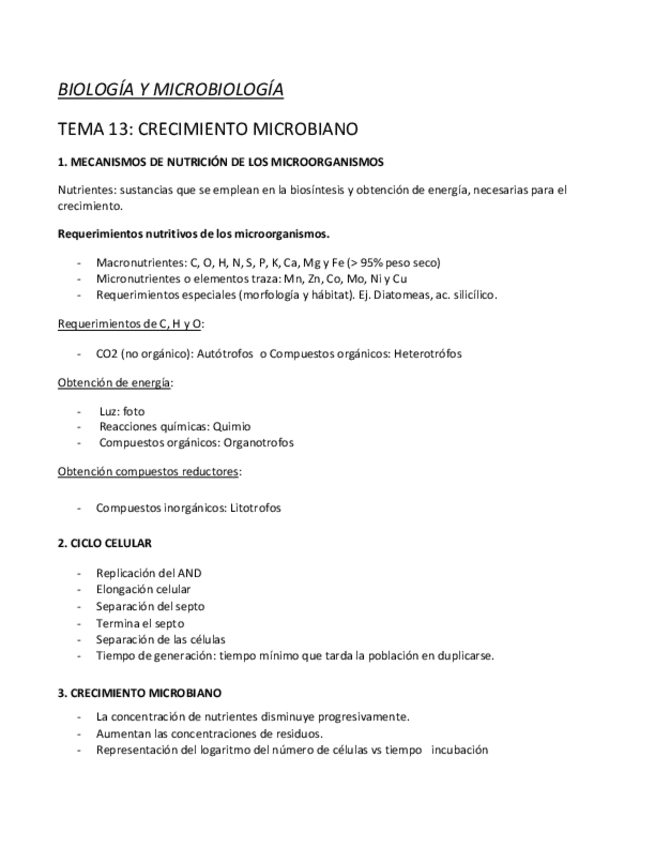 BIOLOGÍA Y MICROBIOLOGÍA

TEMA 13: CRECIMIENTO MICROBIANO

1. MECANISMOS DE NUTRICIÓN DE LOS MICROORGANISMOS

Nutrientes: sustancias que se emplean en la biosíntesis y obtención de energía, necesarias para el crecimiento.

Requerimientos nutritivos de los microorganismos.

- Macronutrientes: C, O, H, N, S, P, K, Ca, Mg y Fe (> 95% peso seco)
- Micronutrientes o elementos traza: Mn, Zn, Co, Mo, Ni y Cu
- Requerimientos especiales (morfología y hábitat). Ej. Diatomeas, ac. silicílico.

Requerimientos de C, H y O:

- CO2 (no orgánico): Autótrofos o Compuestos orgánicos: Heterotrófos

Obtención de energía:

- Luz: foto
- Reacciones químicas: Quimio
- Compuestos orgánicos: Organotrofos

Obtención compuestos reductores:

- Compuestos inorgánicos: Litotrofos

2. CICLO CELULAR

- Replicación del AND
- Elongación celular
- Separación del septo
- Termina el septo
- Separación de las células
- Tiempo de generación: tiempo mínimo que tarda la población en duplicarse.

3. CRECIMIENTO MICROBIANO

- La concentración de nutrientes disminuye progresivamente.
- Aumentan las concentraciones de residuos.
- Representación del logaritmo del número de células vs tiempo incubación